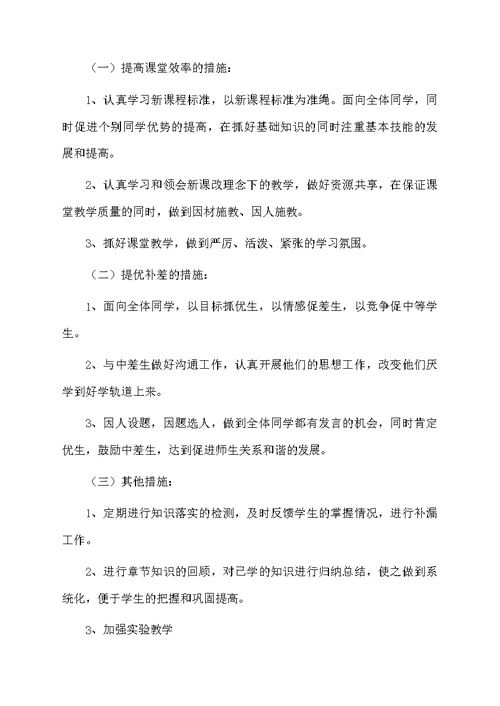 （一）提高课堂效率的措施：

1、认真学习新课程标准，以新课程标准为准绳。面向全体同学，同时促进个别同学优势的提高，在抓好基础知识的同时注重基本技能的发展和提高。

2、认真学习和领会新课改理念下的教学，做好资源共享，在保证课堂教学质量的同时，做到因材施教、因人施教。

3、抓好课堂教学，做到严厉、活泼、紧张的学习氛围。

（二）提优补差的措施：

1、面向全体同学，以目标抓优生，以情感促差生，以竞争促中等学生。

2、与中差生做好沟通工作，认真开展他们的思想工作，改变他们厌学到好学轨道上来。

3、因人设题，因题选人，做到全体同学都有发言的机会，同时肯定优生，鼓励中差生，达到促进师生关系和谐的发展。

（三）其他措施：

1、定期进行知识落实的检测，及时反馈学生的掌握情况，进行补漏工作。

2、进行章节知识的回顾，对已学的知识进行归纳总结，使之做到系统化，便于学生的把握和巩固提高。

3、加强实验教学